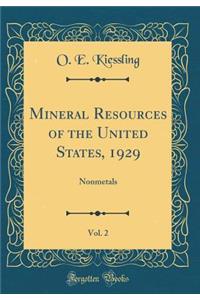 O. E. Kiessling

Mineral Resources of the United States, 1929

Nonmetals

Vol. 2

Forgotten Books